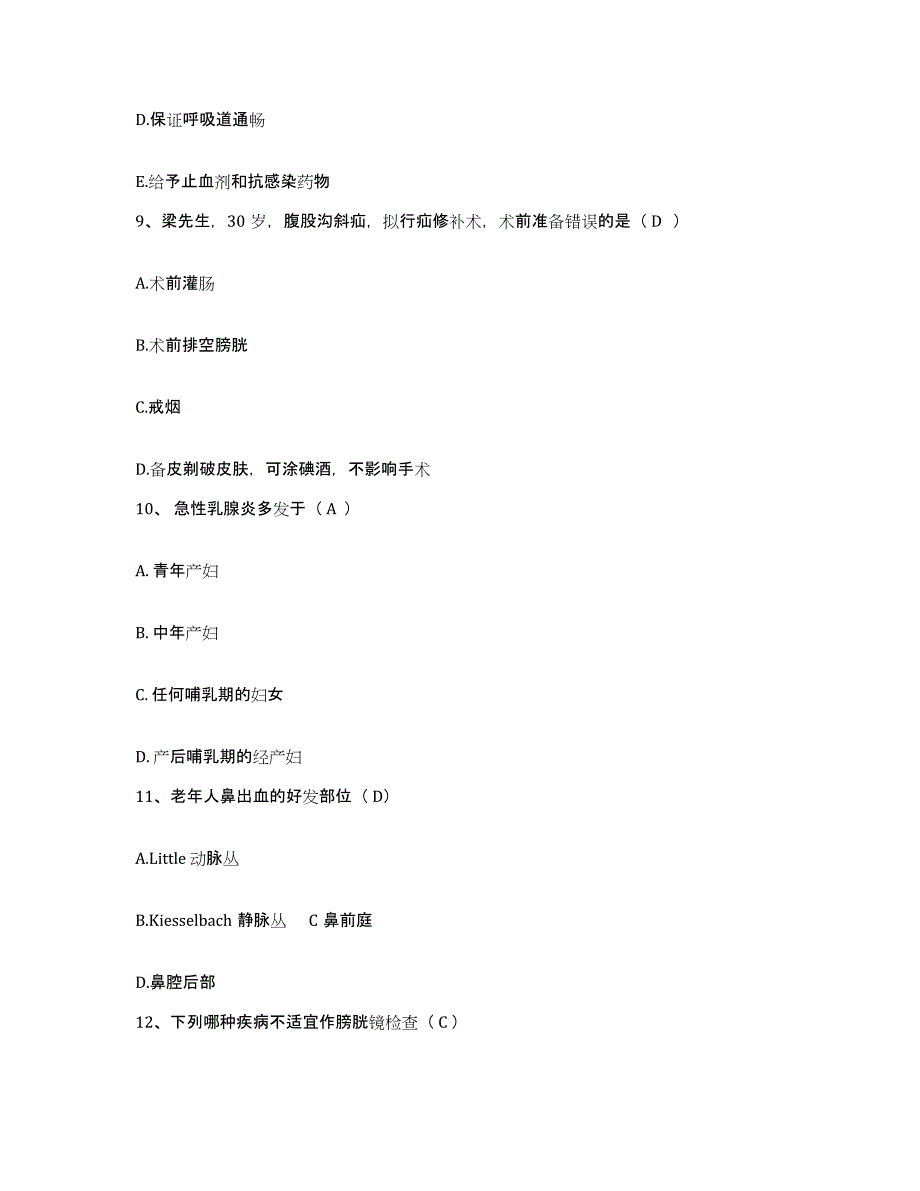 D.保证呼吸道通畅

E.给予止血剂和抗感染药物

9、梁先生，30 岁，腹股沟斜疝，拟行疝修补术，术前准备错误的是（ D ）

A.术前灌肠

B.术前排空膀胱

C.戒烟

D.备皮剃破皮肤，可涂碘酒，不影响手术

10、 急性乳腺炎多发于（ A ）

A. 青年产妇

B. 中年产妇

C. 任何哺乳期的妇女

D. 产后哺乳期的经产妇

11、老年人鼻出血的好发部位（ D）

A.Little 动脉丛

B.Kiesselbach 静脉丛 C 鼻前庭

D.鼻腔后部

12、下列哪种疾病不适宜作膀胱镜检查（ C ）